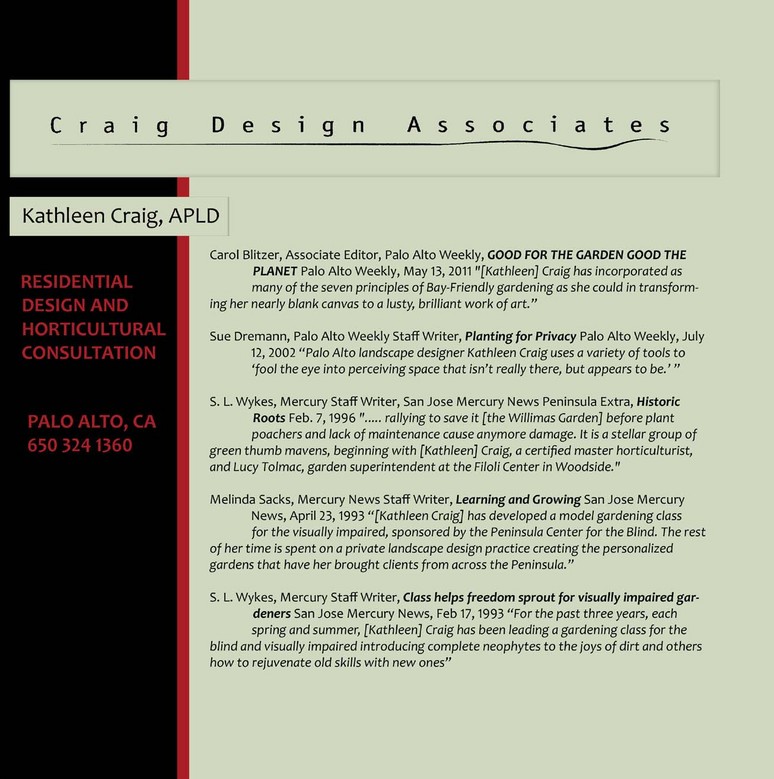 Craig Design Associates

Kathleen Craig, APLD

RESIDENTIAL DESIGN AND HORTICULTURAL CONSULTATION

PALO ALTO, CA
650 324 1360

Carol Blitzer, Associate Editor, Palo Alto Weekly, GOOD FOR THE GARDEN GOOD THE PLANET Palo Alto Weekly, May 13, 2011 "[Kathleen] Craig has incorporated as many of the seven principles of Bay-Friendly gardening as she could in transforming her nearly blank canvas to a lusty, brilliant work of art."

Sue Dremann, Palo Alto Weekly Staff Writer, Planting for Privacy Palo Alto Weekly, July 12, 2002 "Palo Alto landscape designer Kathleen Craig uses a variety of tools to 'fool the eye into perceiving space that isn't really there, but appears to be.' "

S. L. Wykes, Mercury Staff Writer, San Jose Mercury News Peninsula Extra, Historic Roots Feb. 7, 1996 "..... rallying to save it [the Willimas Garden] before plant poachers and lack of maintenance cause anymore damage. It is a stellar group of green thumb mavens, beginning with [Kathleen] Craig, a certified master horticulturist, and Lucy Tolmac, garden superintendent at the Filoli Center in Woodside."

Melinda Sacks, Mercury News Staff Writer, Learning and Growing San Jose Mercury News, April 23, 1993 "[Kathleen Craig] has developed a model gardening class for the visually impaired, sponsored by the Peninsula Center for the Blind. The rest of her time is spent on a private landscape design practice creating the personalized gardens that have her brought clients from across the Peninsula."

S. L. Wykes, Mercury Staff Writer, Class helps freedom sprout for visually impaired gardeners San Jose Mercury News, Feb 17, 1993 "For the past three years, each spring and summer, [Kathleen] Craig has been leading a gardening class for the blind and visually impaired introducing complete neophytes to the joys of dirt and others how to rejuvenate old skills with new ones"